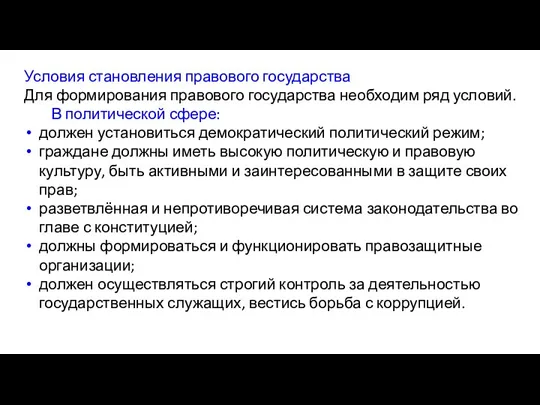 Условия становления правового государства
Для формирования правового государства необходим ряд условий.
В политической сфере:
• должен установиться демократический политический режим;
• граждане должны иметь высокую политическую и правовую культуру, быть активными и заинтересованными в защите своих прав;
• разветвлённая и непротиворечивая система законодательства во главе с конституцией;
• должны формироваться и функционировать правозащитные организации;
• должен осуществляться строгий контроль за деятельностью государственных служащих, вестись борьба с коррупцией.